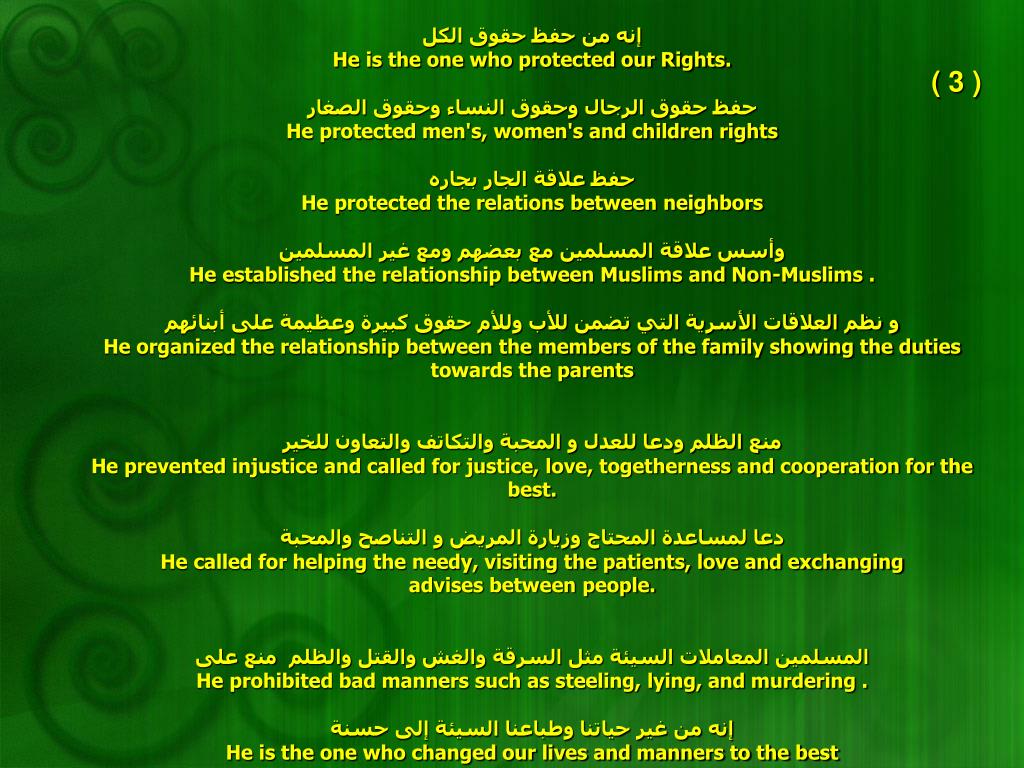 ( 3 )

إنه من حفظ حقوق الكل
He is the one who protected our Rights.

حفظ حقوق الرجال وحقوق النساء وحقوق الصغار
He protected men's, women's and children rights

حفظ علاقة الجار بجاره
He protected the relations between neighbors

وأسس علاقة المسلمين مع بعضهم ومع غير المسلمين
He established the relationship between Muslims and Non-Muslims .

و نظم العلاقات الأسرية التي تضمن للأب وللأم حقوق كبيرة وعظيمة على أبنائهم
He organized the relationship between the members of the family showing the duties towards the parents

منع الظلم ودعا للعدل و المحبة والتكاتف والتعاون للخير
He prevented injustice and called for justice, love, togetherness and cooperation for the best.

دعا لمساعدة المحتاج وزيارة المريض و التناصح والمحبة
He called for helping the needy, visiting the patients, love and exchanging advises between people.

المسلمين المعاملات السيئة مثل السرقة والغش والقتل والظلم منع على
He prohibited bad manners such as steeling, lying, and murdering .

إنه من غير حياتنا وطباعنا السيئة إلى حسنة
He is the one who changed our lives and manners to the best